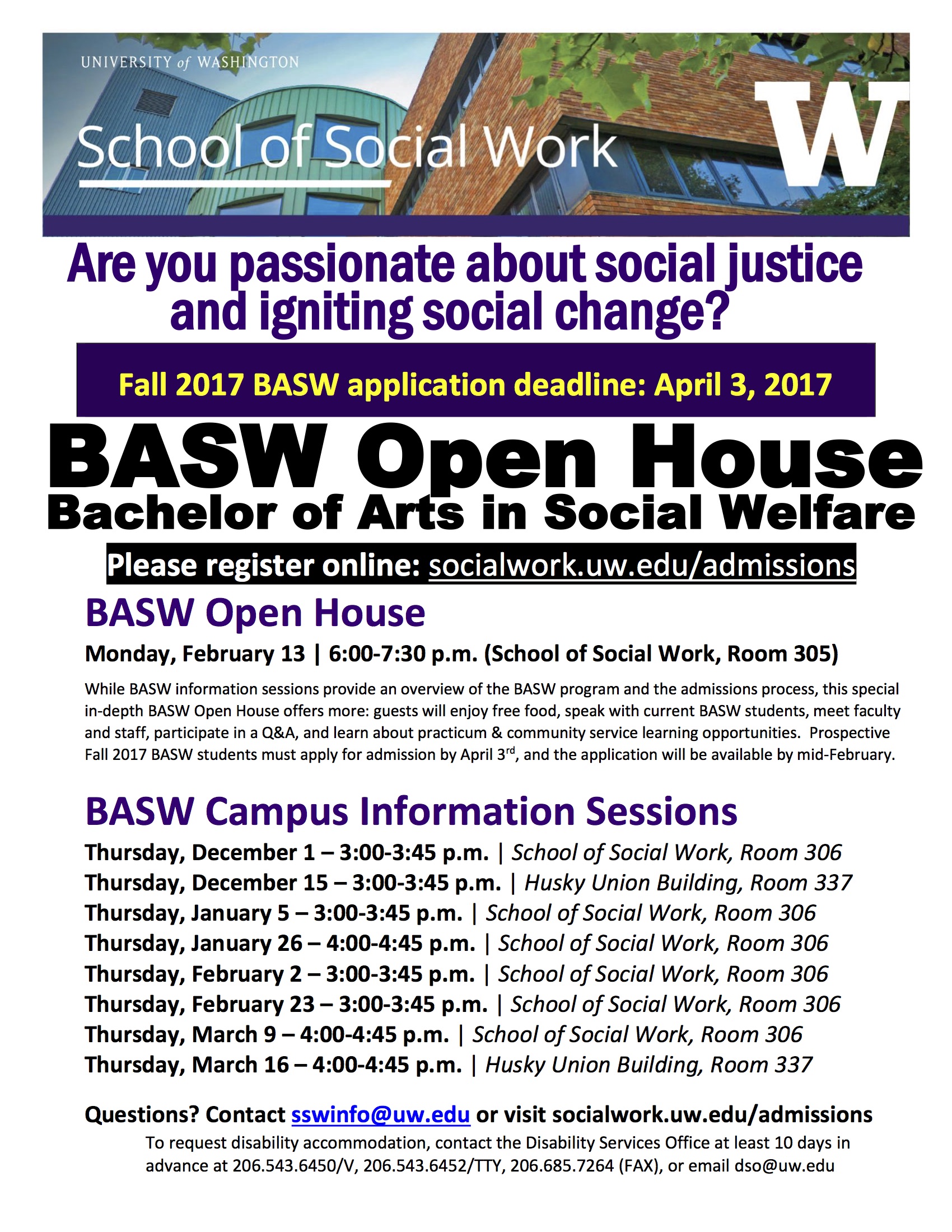 UNIVERSITY of WASHINGTON

School of Social Work

W

Are you passionate about social justice and igniting social change?

Fall 2017 BASW application deadline: April 3, 2017

BASW Open House

Bachelor of Arts in Social Welfare

Please register online: socialwork.uw.edu/admissions

BASW Open House

Monday, February 13 | 6:00-7:30 p.m. (School of Social Work, Room 305)

While BASW information sessions provide an overview of the BASW program and the admissions process, this special in-depth BASW Open House offers more: guests will enjoy free food, speak with current BASW students, meet faculty and staff, participate in a Q&A, and learn about practicum & community service learning opportunities. Prospective Fall 2017 BASW students must apply for admission by April 3$^{rd}$, and the application will be available by mid-February.

BASW Campus Information Sessions

Thursday, December 1 – 3:00-3:45 p.m. | School of Social Work, Room 306
Thursday, December 15 – 3:00-3:45 p.m. | Husky Union Building, Room 337
Thursday, January 5 – 3:00-3:45 p.m. | School of Social Work, Room 306
Thursday, January 26 – 4:00-4:45 p.m. | School of Social Work, Room 306
Thursday, February 2 – 3:00-3:45 p.m. | School of Social Work, Room 306
Thursday, February 23 – 3:00-3:45 p.m. | School of Social Work, Room 306
Thursday, March 9 – 4:00-4:45 p.m. | School of Social Work, Room 306
Thursday, March 16 – 4:00-4:45 p.m. | Husky Union Building, Room 337

Questions? Contact sswinfo@uw.edu or visit socialwork.uw.edu/admissions

To request disability accommodation, contact the Disability Services Office at least 10 days in advance at 206.543.6450/V, 206.543.6452/TTY, 206.685.7264 (FAX), or email dso@uw.edu